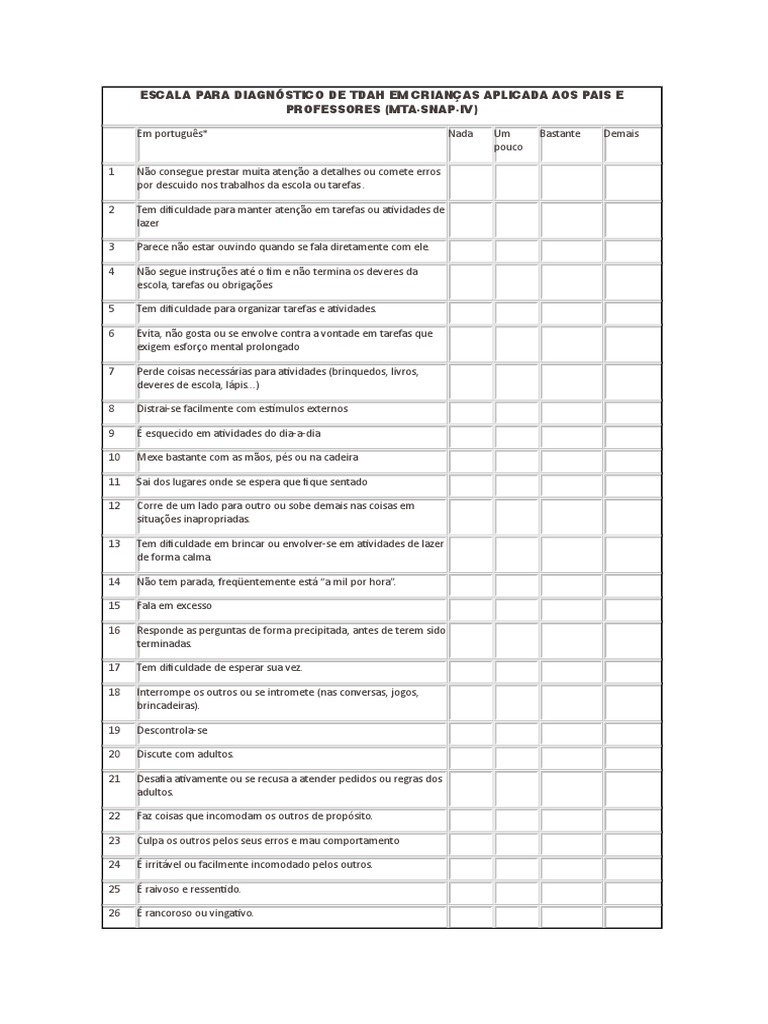 ESCALA PARA DIAGNÓSTICO DE TDAH EM CRIANÇAS APLICADA AOS PAIS E PROFESSORES (MTA-SNAP-IV)

| | Em português* | Nada | Um pouco | Bastante | Demais |
|---|---|---|---|---|---|
| 1 | Não consegue prestar muita atenção a detalhes ou comete erros por descuido nos trabalhos da escola ou tarefas. | | | | |
| 2 | Tem dificuldade para manter atenção em tarefas ou atividades de lazer | | | | |
| 3 | Parece não estar ouvindo quando se fala diretamente com ele. | | | | |
| 4 | Não segue instruções até o fim e não termina os deveres da escola, tarefas ou obrigações | | | | |
| 5 | Tem dificuldade para organizar tarefas e atividades. | | | | |
| 6 | Evita, não gosta ou se envolve contra a vontade em tarefas que exigem esforço mental prolongado | | | | |
| 7 | Perde coisas necessárias para atividades (brinquedos, livros, deveres de escola, lápis...) | | | | |
| 8 | Distrai-se facilmente com estímulos externos | | | | |
| 9 | É esquecido em atividades do dia-a-dia | | | | |
| 10 | Mexe bastante com as mãos, pés ou na cadeira | | | | |
| 11 | Sai dos lugares onde se espera que fique sentado | | | | |
| 12 | Corre de um lado para outro ou sobe demais nas coisas em situações inapropriadas. | | | | |
| 13 | Tem dificuldade em brincar ou envolver-se em atividades de lazer de forma calma. | | | | |
| 14 | Não tem parada, freqüentemente está "a mil por hora". | | | | |
| 15 | Fala em excesso | | | | |
| 16 | Responde as perguntas de forma precipitada, antes de terem sido terminadas. | | | | |
| 17 | Tem dificuldade de esperar sua vez. | | | | |
| 18 | Interrompe os outros ou se intromete (nas conversas, jogos, brincadeiras). | | | | |
| 19 | Descontrola-se | | | | |
| 20 | Discute com adultos. | | | | |
| 21 | Desafia ativamente ou se recusa a atender pedidos ou regras dos adultos. | | | | |
| 22 | Faz coisas que incomodam os outros de propósito. | | | | |
| 23 | Culpa os outros pelos seus erros e mau comportamento | | | | |
| 24 | É irritável ou facilmente incomodado pelos outros. | | | | |
| 25 | É raivoso e ressentido. | | | | |
| 26 | É rancoroso ou vingativo. | | | | |